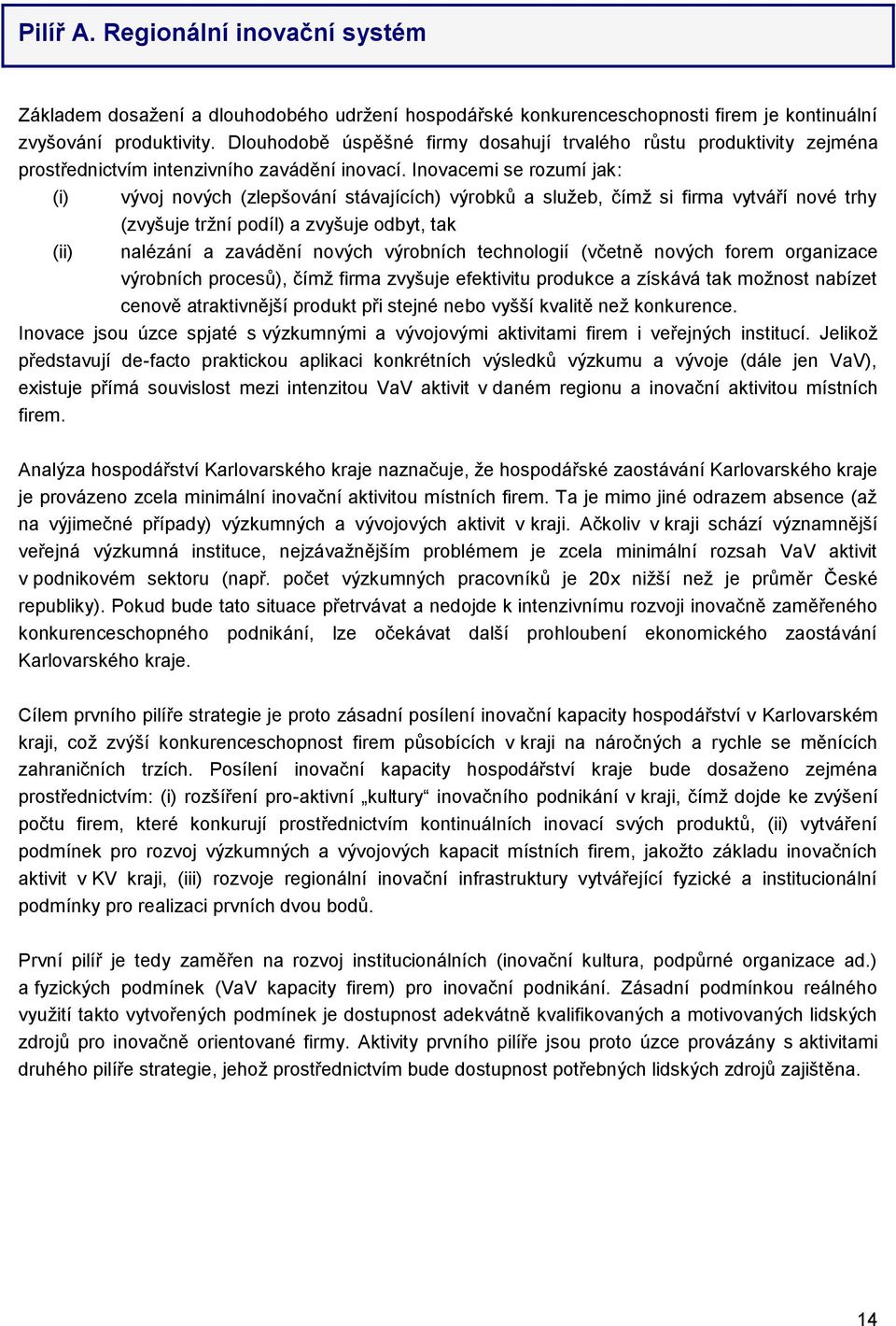 Pilíř A. Regionální inovační systém

Základem dosažení a dlouhodobého udržení hospodářské konkurenceschopnosti firem je kontinuální zvyšování produktivity. Dlouhodobě úspěšné firmy dosahují trvalého růstu produktivity zejména prostřednictvím intenzivního zavádění inovací. Inovacemi se rozumí jak:
(i) vývoj nových (zlepšování stávajících) výrobků a služeb, čímž si firma vytváří nové trhy (zvyšuje tržní podíl) a zvyšuje odbyt, tak
(ii) nalézání a zavádění nových výrobních technologií (včetně nových forem organizace výrobních procesů), čímž firma zvyšuje efektivitu produkce a získává tak možnost nabízet cenově atraktivnější produkt při stejné nebo vyšší kvalitě než konkurence.
Inovace jsou úzce spjaté s výzkumnými a vývojovými aktivitami firem i veřejných institucí. Jelikož představují de-facto praktickou aplikaci konkrétních výsledků výzkumu a vývoje (dále jen VaV), existuje přímá souvislost mezi intenzitou VaV aktivit v daném regionu a inovační aktivitou místních firem.

Analýza hospodářství Karlovarského kraje naznačuje, že hospodářské zaostávání Karlovarského kraje je provázeno zcela minimální inovační aktivitou místních firem. Ta je mimo jiné odrazem absence (až na výjimečné případy) výzkumných a vývojových aktivit v kraji. Ačkoliv v kraji schází významnější veřejná výzkumná instituce, nejzávažnějším problémem je zcela minimální rozsah VaV aktivit v podnikovém sektoru (např. počet výzkumných pracovníků je 20x nižší než je průměr České republiky). Pokud bude tato situace přetrvávat a nedojde k intenzivnímu rozvoji inovačně zaměřeného konkurenceschopného podnikání, lze očekávat další prohloubení ekonomického zaostávání Karlovarského kraje.

Cílem prvního pilíře strategie je proto zásadní posílení inovační kapacity hospodářství v Karlovarském kraji, což zvýší konkurenceschopnost firem působících v kraji na náročných a rychle se měnících zahraničních trzích. Posílení inovační kapacity hospodářství kraje bude dosaženo zejména prostřednictvím: (i) rozšíření pro-aktivní „kultury“ inovačního podnikání v kraji, čímž dojde ke zvýšení počtu firem, které konkurují prostřednictvím kontinuálních inovací svých produktů, (ii) vytváření podmínek pro rozvoj výzkumných a vývojových kapacit místních firem, jakožto základu inovačních aktivit v KV kraji, (iii) rozvoje regionální inovační infrastruktury vytvářející fyzické a institucionální podmínky pro realizaci prvních dvou bodů.

První pilíř je tedy zaměřen na rozvoj institucionálních (inovační kultura, podpůrné organizace ad.) a fyzických podmínek (VaV kapacity firem) pro inovační podnikání. Zásadní podmínkou reálného využití takto vytvořených podmínek je dostupnost adekvátně kvalifikovaných a motivovaných lidských zdrojů pro inovačně orientované firmy. Aktivity prvního pilíře jsou proto úzce provázány s aktivitami druhého pilíře strategie, jehož prostřednictvím bude dostupnost potřebných lidských zdrojů zajištěna.

14